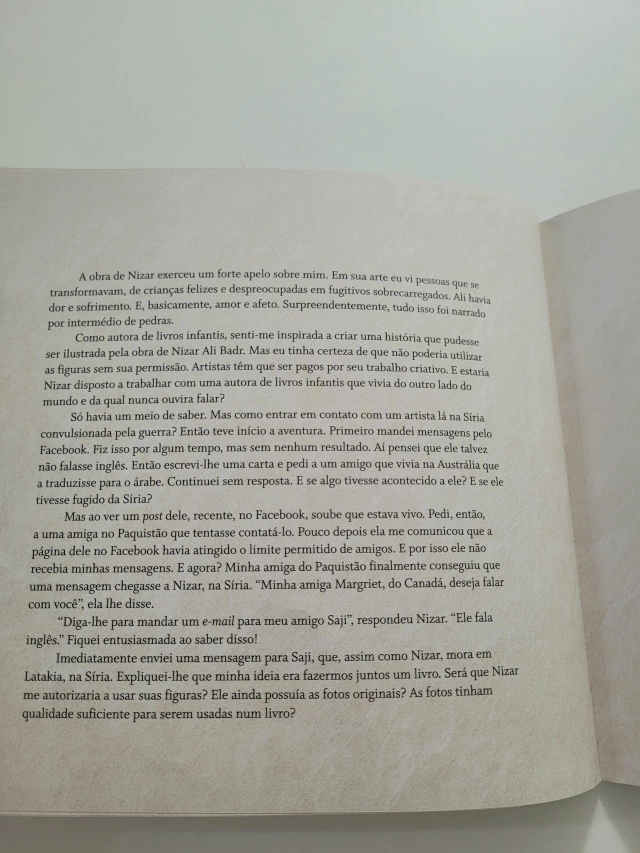 A obra de Nizar exerceu um forte apelo sobre mim. Em sua arte eu vi pessoas que se transformavam, de crianças felizes e despreocupadas em fugitivos sobrecarregados. Ali havia dor e sofrimento. E, basicamente, amor e afeto. Surpreendentemente, tudo isso foi narrado por intermédio de pedras.

Como autora de livros infantis, senti-me inspirada a criar uma história que pudesse ser ilustrada pela obra de Nizar Ali Badr. Mas eu tinha certeza de que não poderia utilizar as figuras sem sua permissão. Artistas têm que ser pagos por seu trabalho criativo. E estaria Nizar disposto a trabalhar com uma autora de livros infantis que vivia do outro lado do mundo e da qual nunca ouvira falar?

Só havia um meio de saber. Mas como entrar em contato com um artista lá na Síria convulsionada pela guerra? Então teve início a aventura. Primeiro mandei mensagens pelo Facebook. Fiz isso por algum tempo, mas sem nenhum resultado. Aí pensei que ele talvez não falasse inglês. Então escrevi-lhe uma carta e pedi a um amigo que vivia na Austrália que a traduzisse para o árabe. Continuei sem resposta. E se algo tivesse acontecido a ele? E se ele tivesse fugido da Síria?

Mas ao ver um post dele, recente, no Facebook, soube que estava vivo. Pedi, então, a uma amiga no Paquistão que tentasse contatá-lo. Pouco depois ela me comunicou que a página dele no Facebook havia atingido o limite permitido de amigos. E por isso ele não recebia minhas mensagens. E agora? Minha amiga do Paquistão finalmente conseguiu que uma mensagem chegasse a Nizar, na Síria. “Minha amiga Margriet, do Canadá, deseja falar com você”, ela lhe disse.

“Diga-lhe para mandar um e-mail para meu amigo Saji”, respondeu Nizar. “Ele fala inglês.” Fiquei entusiasmada ao saber disso!

Imediatamente enviei uma mensagem para Saji, que, assim como Nizar, mora em Latakia, na Síria. Expliquei-lhe que minha ideia era fazermos juntos um livro. Será que Nizar me autorizaria a usar suas figuras? Ele ainda possuía as fotos originais? As fotos tinham qualidade suficiente para serem usadas num livro?